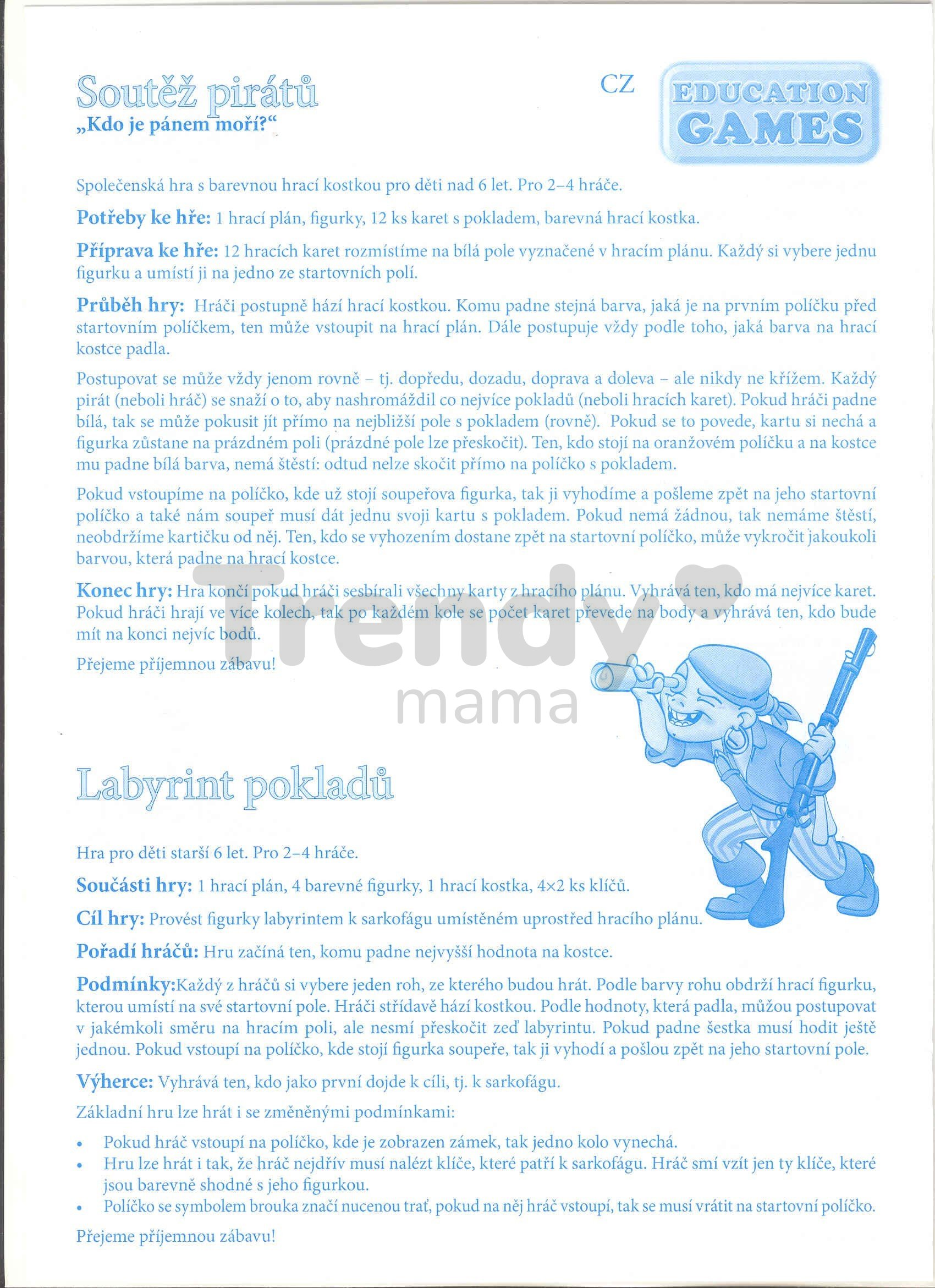 Soutěž pirátů
„Kdo je pánem moří?“

CZ

EDUCATION GAMES

Společenská hra s barevnou hrací kostkou pro děti nad 6 let. Pro 2–4 hráče.

Potřeby ke hře: 1 hrací plán, figurky, 12 ks karet s pokladem, barevná hrací kostka.

Příprava ke hře: 12 hracích karet rozmístíme na bílá pole vyznačené v hracím plánu. Každý si vybere jednu figurku a umístí ji na jedno ze startovních polí.

Průběh hry: Hráči postupně hází hrací kostkou. Komu padne stejná barva, jaká je na prvním políčku před startovním políčkem, ten může vstoupit na hrací plán. Dále postupuje vždy podle toho, jaká barva na hrací kostce padla.

Postupovat se může vždy jenom rovně – tj. dopředu, dozadu, doprava a doleva – ale nikdy ne křížem. Každý pirát (neboli hráč) se snaží o to, aby nashromáždil co nejvíce pokladů (neboli hracích karet). Pokud hráči padne bílá, tak se může pokusit jít přímo na nejbližší pole s pokladem (rovně). Pokud se to povede, kartu si nechá a figurka zůstane na prázdném poli (prázdné pole lze přeskočit). Ten, kdo stojí na oranžovém políčku a na kostce mu padne bílá barva, nemá štěstí: odtud nelze skočit přímo na políčko s pokladem.

Pokud vstoupíme na políčko, kde už stojí soupeřova figurka, tak ji vyhodíme a pošleme zpět na jeho startovní políčko a také nám soupeř musí dát jednu svoji kartu s pokladem. Pokud nemá žádnou, tak nemáme štěstí, neobdržíme kartičku od něj. Ten, kdo se vyhozením dostane zpět na startovní políčko, může vykročit jakoukoli barvou, která padne na hrací kostce.

Konec hry: Hra končí pokud hráči sesbírali všechny karty z hracího plánu. Vyhrává ten, kdo má nejvíce karet. Pokud hráči hrají ve více kolech, tak po každém kole se počet karet převede na body a vyhrává ten, kdo bude mít na konci nejvíc bodů.

Přejeme příjemnou zábavu!

Trendy mama

Labyrint pokladů

Hra pro děti starší 6 let. Pro 2–4 hráče.

Součásti hry: 1 hrací plán, 4 barevné figurky, 1 hrací kostka, 4×2 ks klíčů.

Cíl hry: Provést figurky labyrintem k sarkofágu umístěném uprostřed hracího plánu.

Pořadí hráčů: Hru začíná ten, komu padne nejvyšší hodnota na kostce.

Podmínky:Každý z hráčů si vybere jeden roh, ze kterého budou hrát. Podle barvy rohu obdrží hrací figurku, kterou umístí na své startovní pole. Hráči střídavě hází kostkou. Podle hodnoty, která padla, můžou postupovat v jakémkoli směru na hracím poli, ale nesmí přeskočit zeď labyrintu. Pokud padne šestka musí hodit ještě jednou. Pokud vstoupí na políčko, kde stojí figurka soupeře, tak ji vyhodí a pošlou zpět na jeho startovní pole.

Výherce: Vyhrává ten, kdo jako první dojde k cíli, tj. k sarkofágu.

Základní hru lze hrát i se změněnými podmínkami:

• Pokud hráč vstoupí na políčko, kde je zobrazen zámek, tak jedno kolo vynechá.
• Hru lze hrát i tak, že hráč nejdřív musí nalézt klíče, které patří k sarkofágu. Hráč smí vzít jen ty klíče, které jsou barevně shodné s jeho figurkou.
• Políčko se symbolem brouka značí nucenou trať, pokud na něj hráč vstoupí, tak se musí vrátit na startovní políčko.

Přejeme příjemnou zábavu!